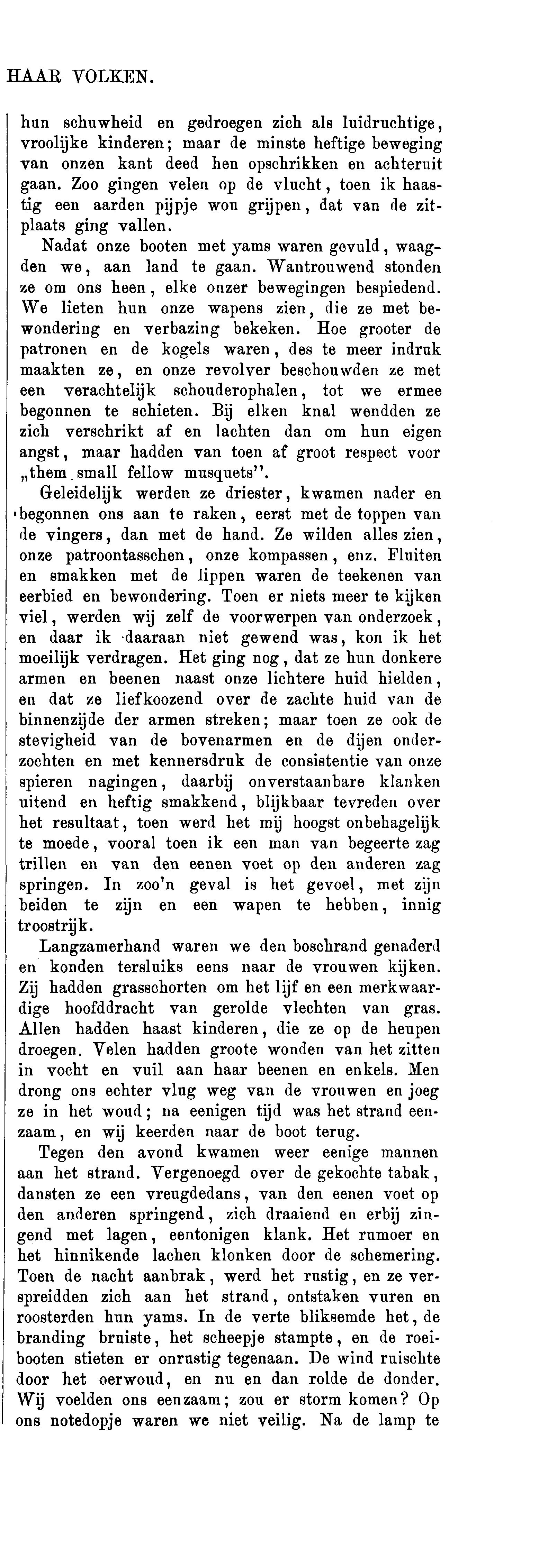 HAAR VOLKEN.

hun schuwheid en gedroegen zich als luidruchtige, vroolijke kinderen; maar de minste heftige beweging van onzen kant deed hen opschrikken en achteruit gaan. Zoo gingen velen op de vlucht, toen ik haastig een aarden pijpje wou grijpen, dat van de zitplaats ging vallen.

Nadat onze booten met yams waren gevuld, waagden we, aan land te gaan. Wantrouwend stonden ze om ons heen, elke onzer bewegingen bespiedend. We lieten hun onze wapens zien, die ze met bewondering en verbazing bekeken. Hoe grooter de patronen en de kogels waren, des te meer indruk maakten ze, en onze revolver beschouwden ze met een verachtelijk schouderophalen, tot we ermee begonnen te schieten. Bij elken knal wendden ze zich verschrikt af en lachten dan om hun eigen angst, maar hadden van toen af groot respect voor „them. small fellow musquets".

Geleidelijk werden ze driester, kwamen nader en begonnen ons aan te raken, eerst met de toppen van de vingers, dan met de hand. Ze wilden alles zien, onze patroontasschen, onze kompassen, enz. Fluiten en smakken met de lippen waren de teekenen van eerbied en bewondering. Toen er niets meer te kijken viel, werden wij zelf de voorwerpen van onderzoek, en daar ik daaraan niet gewend was, kon ik het moeilijk verdragen. Het ging nog, dat ze hun donkere armen en beenen naast onze lichtere huid hielden, en dat ze liefkoozend over de zachte huid van de binnenzijde der armen streken; maar toen ze ook de stevigheid van de bovenarmen en de dijen onderzochten en met kennersdruk de consistentie van onze spieren nagingen, daarbij onverstaanbare klanken uitend en heftig smakkend, blijkbaar tevreden over het resultaat, toen werd het mij hoogst onbehagelijk te moede, vooral toen ik een man van begeerte zag trillen en van den eenen voet op den anderen zag springen. In zoo'n geval is het gevoel, met zijn beiden te zijn en een wapen te hebben, innig troostrijk.

Langzamerhand waren we den boschrand genaderd en konden tersluiks eens naar de vrouwen kijken. Zij hadden grasschorten om het lijf en een merkwaardige hoofddracht van gerolde vlechten van gras. Allen hadden haast kinderen, die ze op de heupen droegen. Velen hadden groote wonden van het zitten in vocht en vuil aan haar beenen en enkels. Men drong ons echter vlug weg van de vrouwen en joeg ze in het woud; na eenigen tijd was het strand eenzaam, en wij keerden naar de boot terug.

Tegen den avond kwamen weer eenige mannen aan het strand. Vergenoegd over de gekochte tabak, dansten ze een vreugdedans, van den eenen voet op den anderen springend, zich draaiend en erbij zingend met lagen, eentonigen klank. Het rumoer en het hinnikende lachen klonken door de schemering. Toen de nacht aanbrak, werd het rustig, en ze verspreidden zich aan het strand, ontstaken vuren en roosterden hun yams. In de verte bliksemde het, de branding bruiste, het scheepje stampte, en de roeibooten stieten er onrustig tegenaan. De wind ruischte door het oerwoud, en nu en dan rolde de donder. Wij voelden ons eenzaam; zou er storm komen? Op ons notedopje waren we niet veilig. Na de lamp te